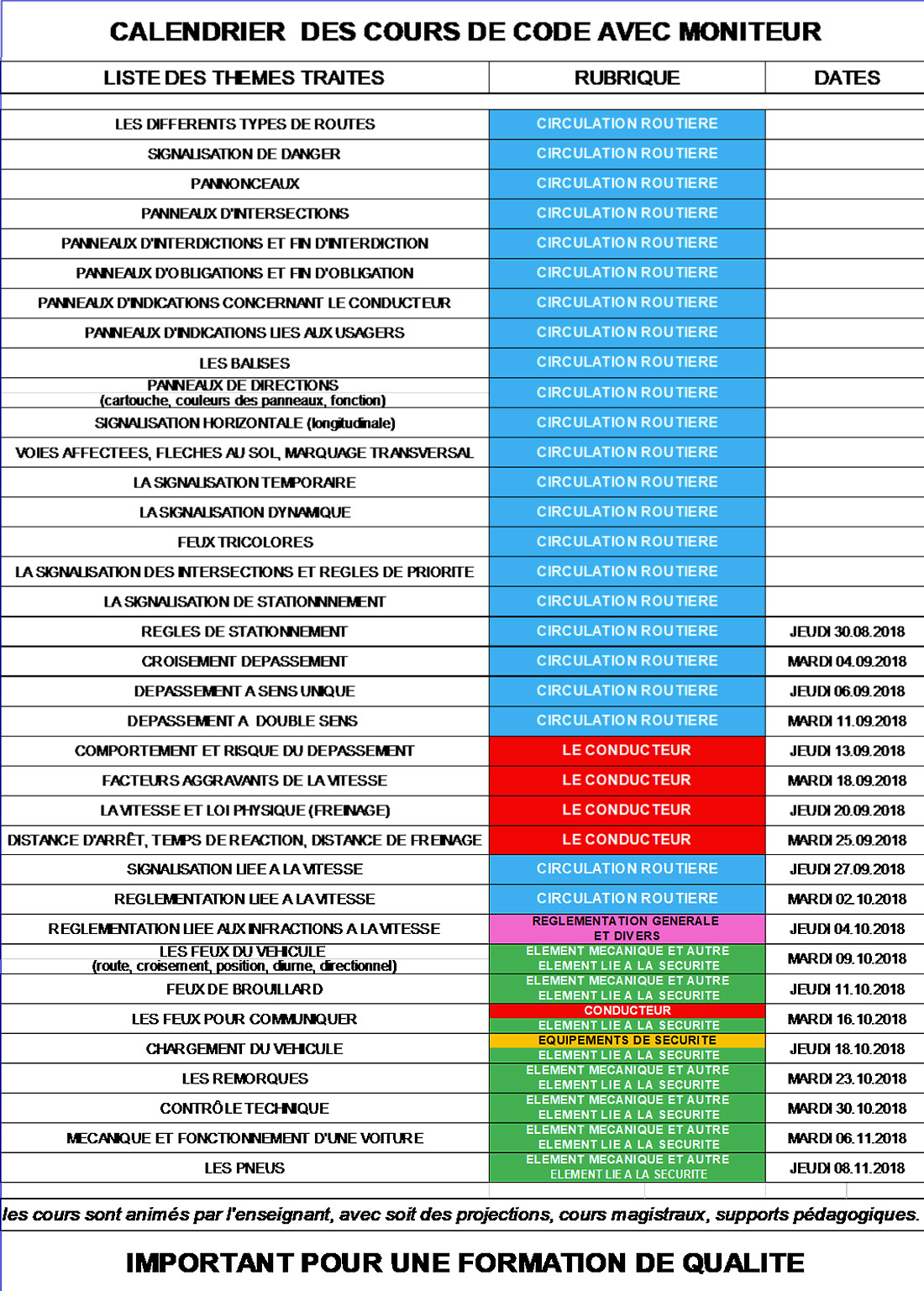 CALENDRIER DES COURS DE CODE AVEC MONITEUR

| LISTE DES THEMES TRAITES | RUBRIQUE | DATES |
|---|---|---|
| LES DIFFERENTS TYPES DE ROUTES | CIRCULATION ROUTIERE | |
| SIGNALISATION DE DANGER | CIRCULATION ROUTIERE | |
| PANNONCEAUX | CIRCULATION ROUTIERE | |
| PANNEAUX D'INTERSECTIONS | CIRCULATION ROUTIERE | |
| PANNEAUX D'INTERDICTIONS ET FIN D'INTERDICTION | CIRCULATION ROUTIERE | |
| PANNEAUX D'OBLIGATIONS ET FIN D'OBLIGATION | CIRCULATION ROUTIERE | |
| PANNEAUX D'INDICATIONS CONCERNANT LE CONDUCTEUR | CIRCULATION ROUTIERE | |
| PANNEAUX D'INDICATIONS LIES AUX USAGERS | CIRCULATION ROUTIERE | |
| LES BALISES | CIRCULATION ROUTIERE | |
| PANNEAUX DE DIRECTIONS (cartouche, couleurs des panneaux, fonction) | CIRCULATION ROUTIERE | |
| SIGNALISATION HORIZONTALE (longitudinale) | CIRCULATION ROUTIERE | |
| VOIES AFFECTEES, FLECHES AU SOL, MARQUAGE TRANSVERSAL | CIRCULATION ROUTIERE | |
| LA SIGNALISATION TEMPORAIRE | CIRCULATION ROUTIERE | |
| LA SIGNALISATION DYNAMIQUE | CIRCULATION ROUTIERE | |
| FEUX TRICOLORES | CIRCULATION ROUTIERE | |
| LA SIGNALISATION DES INTERSECTIONS ET REGLES DE PRIORITE | CIRCULATION ROUTIERE | |
| LA SIGNALISATION DE STATIONNNEMENT | CIRCULATION ROUTIERE | |
| REGLES DE STATIONNEMENT | CIRCULATION ROUTIERE | JEUDI 30.08.2018 |
| CROISEMENT DEPASSEMENT | CIRCULATION ROUTIERE | MARDI 04.09.2018 |
| DEPASSEMENT A SENS UNIQUE | CIRCULATION ROUTIERE | JEUDI 06.09.2018 |
| DEPASSEMENT A DOUBLE SENS | CIRCULATION ROUTIERE | MARDI 11.09.2018 |
| COMPORTEMENT ET RISQUE DU DEPASSEMENT | LE CONDUCTEUR | JEUDI 13.09.2018 |
| FACTEURS AGGRAVANTS DE LA VITESSE | LE CONDUCTEUR | MARDI 18.09.2018 |
| LA VITESSE ET LOI PHYSIQUE (FREINAGE) | LE CONDUCTEUR | JEUDI 20.09.2018 |
| DISTANCE D'ARRÊT, TEMPS DE REACTION, DISTANCE DE FREINAGE | LE CONDUCTEUR | MARDI 25.09.2018 |
| SIGNALISATION LIEE A LA VITESSE | CIRCULATION ROUTIERE | JEUDI 27.09.2018 |
| REGLEMENTATION LIEE A LA VITESSE | CIRCULATION ROUTIERE | MARDI 02.10.2018 |
| REGLEMENTATION LIEE AUX INFRACTIONS A LA VITESSE | REGLEMENTATION GENERALE ET DIVERS | JEUDI 04.10.2018 |
| LES FEUX DU VEHICULE (route, croisement, position, diurne, directionnel) | ELEMENT MECANIQUE ET AUTRE ELEMENT LIE A LA SECURITE | MARDI 09.10.2018 |
| FEUX DE BROUILLARD | ELEMENT MECANIQUE ET AUTRE ELEMENT LIE A LA SECURITE | JEUDI 11.10.2018 |
| LES FEUX POUR COMMUNIQUER | CONDUCTEUR ELEMENT LIE A LA SECURITE | MARDI 16.10.2018 |
| CHARGEMENT DU VEHICULE | EQUIPEMENTS DE SECURITE ELEMENT LIE A LA SECURITE | JEUDI 18.10.2018 |
| LES REMORQUES | ELEMENT MECANIQUE ET AUTRE ELEMENT LIE A LA SECURITE | MARDI 23.10.2018 |
| CONTRÔLE TECHNIQUE | ELEMENT MECANIQUE ET AUTRE ELEMENT LIE A LA SECURITE | MARDI 30.10.2018 |
| MECANIQUE ET FONCTIONNEMENT D'UNE VOITURE | ELEMENT MECANIQUE ET AUTRE ELEMENT LIE A LA SECURITE | MARDI 06.11.2018 |
| LES PNEUS | ELEMENT MECANIQUE ET AUTRE ELEMENT LIE A LA SECURITE | JEUDI 08.11.2018 |

les cours sont animés par l'enseignant, avec soit des projections, cours magistraux, supports pédagogiques.

IMPORTANT POUR UNE FORMATION DE QUALITE